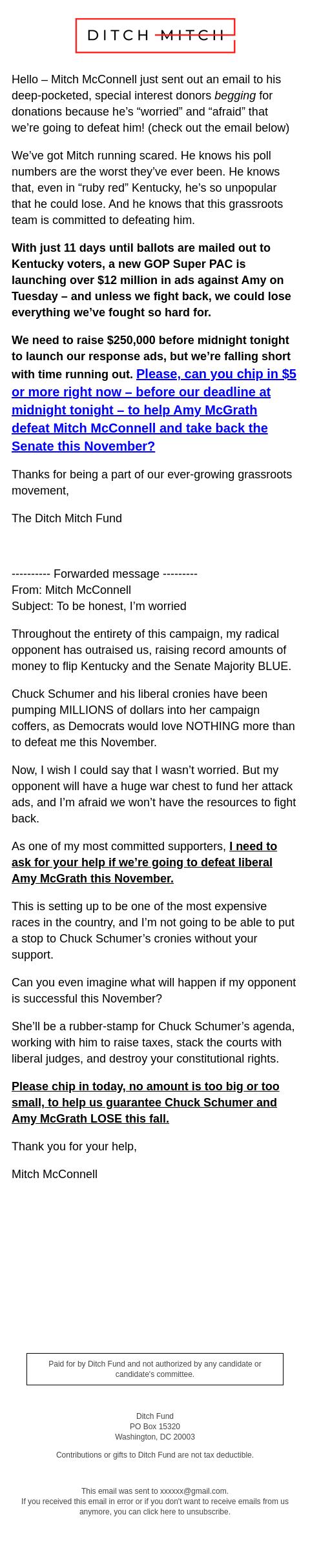 DITCH MITCH

Hello – Mitch McConnell just sent out an email to his deep-pocketed, special interest donors begging for donations because he's "worried" and "afraid" that we're going to defeat him! (check out the email below)

We've got Mitch running scared. He knows his poll numbers are the worst they've ever been. He knows that, even in "ruby red" Kentucky, he's so unpopular that he could lose. And he knows that this grassroots team is committed to defeating him.

With just 11 days until ballots are mailed out to Kentucky voters, a new GOP Super PAC is launching over $12 million in ads against Amy on Tuesday – and unless we fight back, we could lose everything we've fought so hard for.

We need to raise $250,000 before midnight tonight to launch our response ads, but we're falling short with time running out. Please, can you chip in $5 or more right now – before our deadline at midnight tonight – to help Amy McGrath defeat Mitch McConnell and take back the Senate this November?

Thanks for being a part of our ever-growing grassroots movement,

The Ditch Mitch Fund

---------- Forwarded message ---------
From: Mitch McConnell
Subject: To be honest, I'm worried

Throughout the entirety of this campaign, my radical opponent has outraised us, raising record amounts of money to flip Kentucky and the Senate Majority BLUE.

Chuck Schumer and his liberal cronies have been pumping MILLIONS of dollars into her campaign coffers, as Democrats would love NOTHING more than to defeat me this November.

Now, I wish I could say that I wasn't worried. But my opponent will have a huge war chest to fund her attack ads, and I'm afraid we won't have the resources to fight back.

As one of my most committed supporters, I need to ask for your help if we're going to defeat liberal Amy McGrath this November.

This is setting up to be one of the most expensive races in the country, and I'm not going to be able to put a stop to Chuck Schumer's cronies without your support.

Can you even imagine what will happen if my opponent is successful this November?

She'll be a rubber-stamp for Chuck Schumer's agenda, working with him to raise taxes, stack the courts with liberal judges, and destroy your constitutional rights.

Please chip in today, no amount is too big or too small, to help us guarantee Chuck Schumer and Amy McGrath LOSE this fall.

Thank you for your help,

Mitch McConnell

Paid for by Ditch Fund and not authorized by any candidate or candidate's committee.

Ditch Fund
PO Box 15320
Washington, DC 20003

Contributions or gifts to Ditch Fund are not tax deductible.

This email was sent to xxxxxx@gmail.com.
If you received this email in error or if you don't want to receive emails from us anymore, you can click here to unsubscribe.